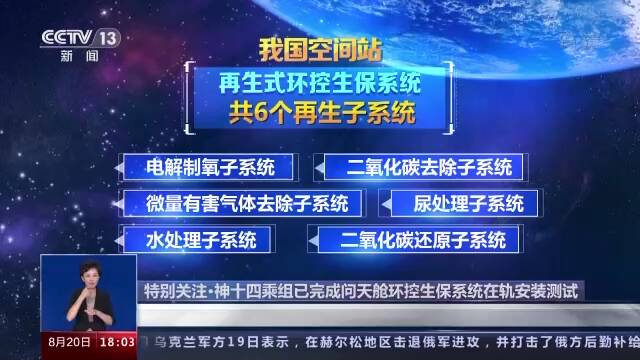 CCTV 13
新闻

我国空间站
再生式环控生保系统
共6个再生子系统

电解制氧子系统
二氧化碳去除子系统
微量有害气体去除子系统
尿处理子系统
水处理子系统
二氧化碳还原子系统

特别关注·神十四乘组已完成问天舱环控生保系统在轨安装测试

8月20日 18:03

乌克兰军方19日表示，在赫尔松地区击退俄军进攻，并打击了俄方后勤补给